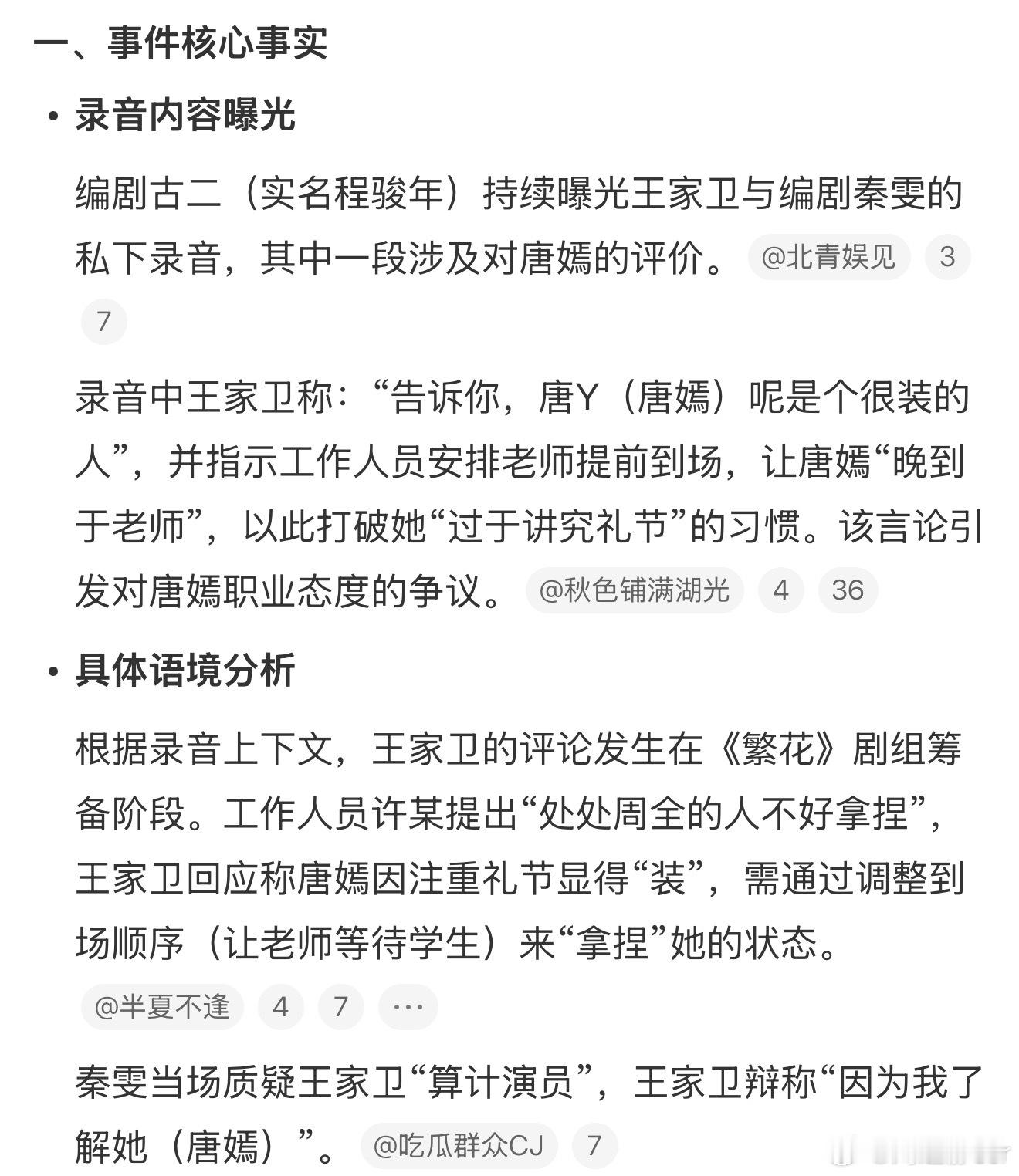 一、事件核心事实

• 录音内容曝光

编剧古二（实名程骏年）持续曝光王家卫与编剧秦雯的私下录音，其中一段涉及对唐嫣的评价。 @北青娱见 3 7

录音中王家卫称：“告诉你，唐Y（唐嫣）呢是个很装的人”，并指示工作人员安排老师提前到场，让唐嫣“晚到于老师”，以此打破她“过于讲究礼节”的习惯。该言论引发对唐嫣职业态度的争议。 @秋色铺满湖光 4 36

• 具体语境分析

根据录音上下文，王家卫的评论发生在《繁花》剧组筹备阶段。工作人员许某提出“处处周全的人不好拿捏”，王家卫回应称唐嫣因注重礼节显得“装”，需通过调整到场顺序（让老师等待学生）来“拿捏”她的状态。

@半夏不逢 4 7 ···

秦雯当场质疑王家卫“算计演员”，王家卫辩称“因为我了解她（唐嫣）”。 @吃瓜群众CJ 7